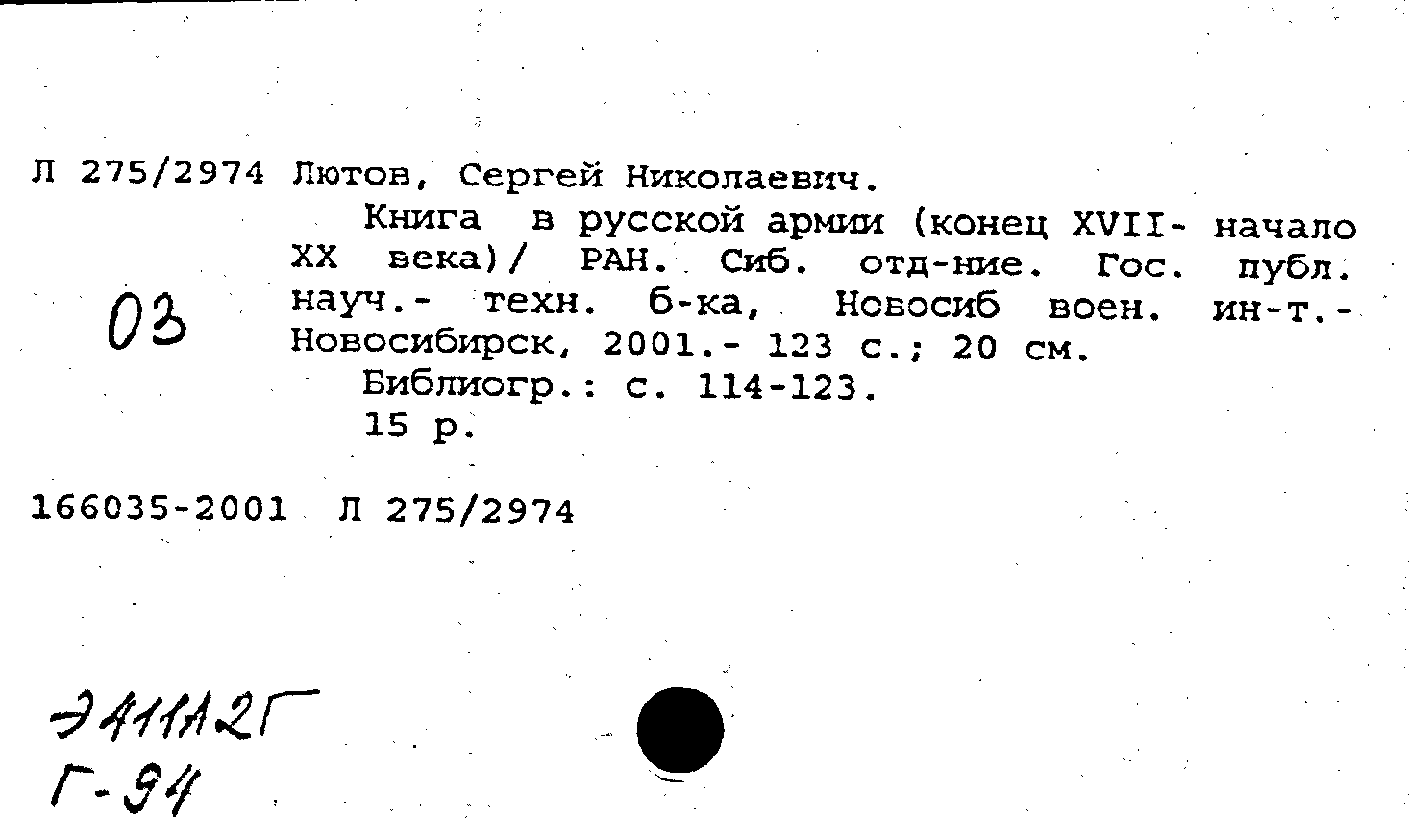 Л 275/2974 Лютов, Сергей Николаевич.

Книга в русской армии (конец XVII- начало XX века)/ РАН. Сиб. отд-ние. Гос. публ. науч.- техн. б-ка, Новосиб воен. ин-т.- Новосибирск, 2001.- 123 с.; 20 см.

Библиогр.: с. 114-123.

15 р.

03

166035-2001 Л 275/2974

Э411А2Г
Г-94